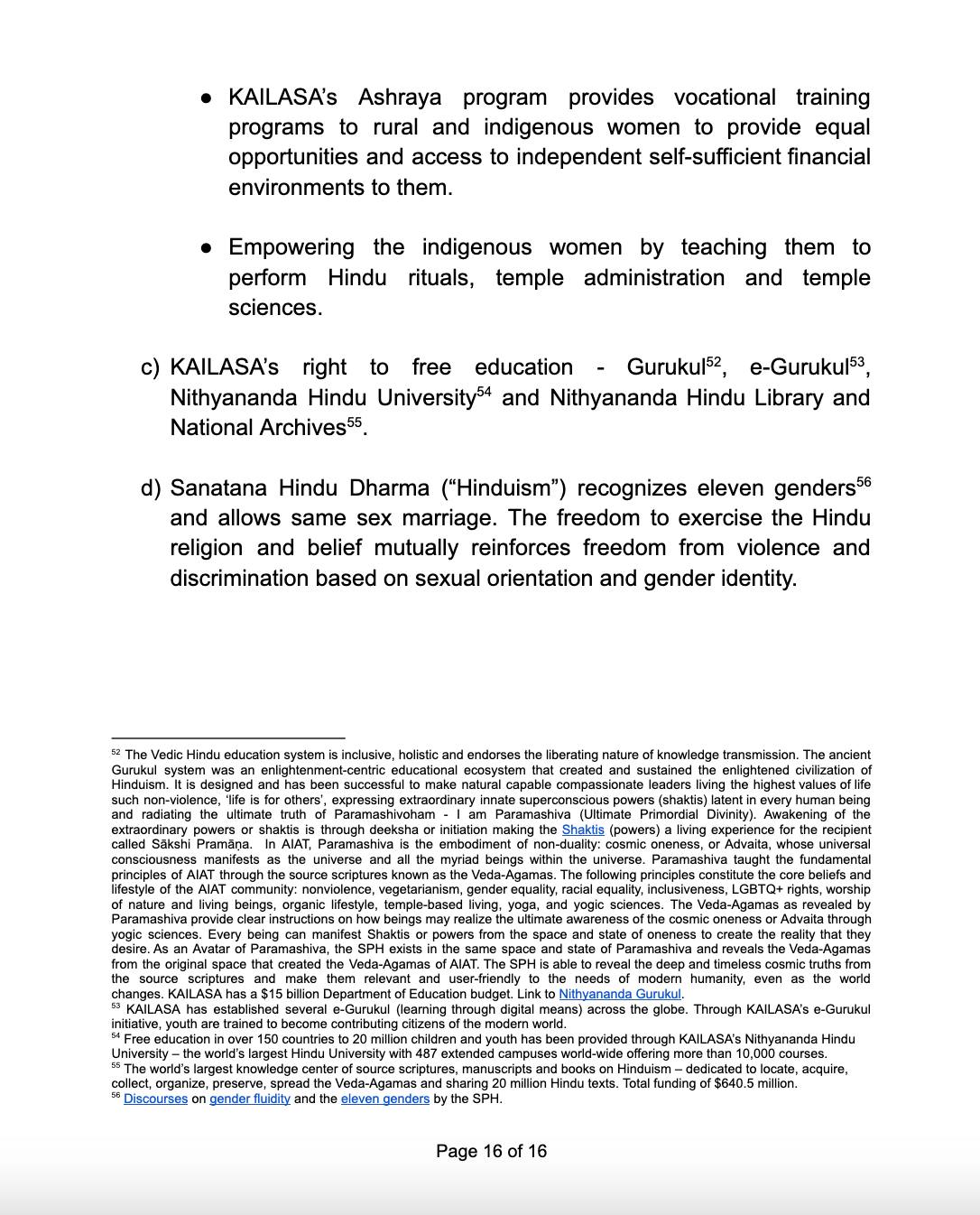 ● KAILASA's Ashraya program provides vocational training programs to rural and indigenous women to provide equal opportunities and access to independent self-sufficient financial environments to them.

● Empowering the indigenous women by teaching them to perform Hindu rituals, temple administration and temple sciences.

c) KAILASA's right to free education - Gurukul$^{52}$, e-Gurukul$^{53}$, Nithyananda Hindu University$^{54}$ and Nithyananda Hindu Library and National Archives$^{55}$.

d) Sanatana Hindu Dharma ("Hinduism") recognizes eleven genders$^{56}$ and allows same sex marriage. The freedom to exercise the Hindu religion and belief mutually reinforces freedom from violence and discrimination based on sexual orientation and gender identity.

$^{52}$ The Vedic Hindu education system is inclusive, holistic and endorses the liberating nature of knowledge transmission. The ancient Gurukul system was an enlightenment-centric educational ecosystem that created and sustained the enlightened civilization of Hinduism. It is designed and has been successful to make natural capable compassionate leaders living the highest values of life such non-violence, 'life is for others', expressing extraordinary innate superconscious powers (shaktis) latent in every human being and radiating the ultimate truth of Paramashivoham - I am Paramashiva (Ultimate Primordial Divinity). Awakening of the extraordinary powers or shaktis is through deeksha or initiation making the Shaktis (powers) a living experience for the recipient called Sākshi Pramāṇa. In AIAT, Paramashiva is the embodiment of non-duality: cosmic oneness, or Advaita, whose universal consciousness manifests as the universe and all the myriad beings within the universe. Paramashiva taught the fundamental principles of AIAT through the source scriptures known as the Veda-Agamas. The following principles constitute the core beliefs and lifestyle of the AIAT community: nonviolence, vegetarianism, gender equality, racial equality, inclusiveness, LGBTQ+ rights, worship of nature and living beings, organic lifestyle, temple-based living, yoga, and yogic sciences. The Veda-Agamas as revealed by Paramashiva provide clear instructions on how beings may realize the ultimate awareness of the cosmic oneness or Advaita through yogic sciences. Every being can manifest Shaktis or powers from the space and state of oneness to create the reality that they desire. As an Avatar of Paramashiva, the SPH exists in the same space and state of Paramashiva and reveals the Veda-Agamas from the original space that created the Veda-Agamas of AIAT. The SPH is able to reveal the deep and timeless cosmic truths from the source scriptures and make them relevant and user-friendly to the needs of modern humanity, even as the world changes. KAILASA has a $15 billion Department of Education budget. Link to Nithyananda Gurukul.
$^{53}$ KAILASA has established several e-Gurukul (learning through digital means) across the globe. Through KAILASA's e-Gurukul initiative, youth are trained to become contributing citizens of the modern world.
$^{54}$ Free education in over 150 countries to 20 million children and youth has been provided through KAILASA's Nithyananda Hindu University – the world's largest Hindu University with 487 extended campuses world-wide offering more than 10,000 courses.
$^{55}$ The world's largest knowledge center of source scriptures, manuscripts and books on Hinduism – dedicated to locate, acquire, collect, organize, preserve, spread the Veda-Agamas and sharing 20 million Hindu texts. Total funding of $640.5 million.
$^{56}$ Discourses on gender fluidity and the eleven genders by the SPH.

Page 16 of 16